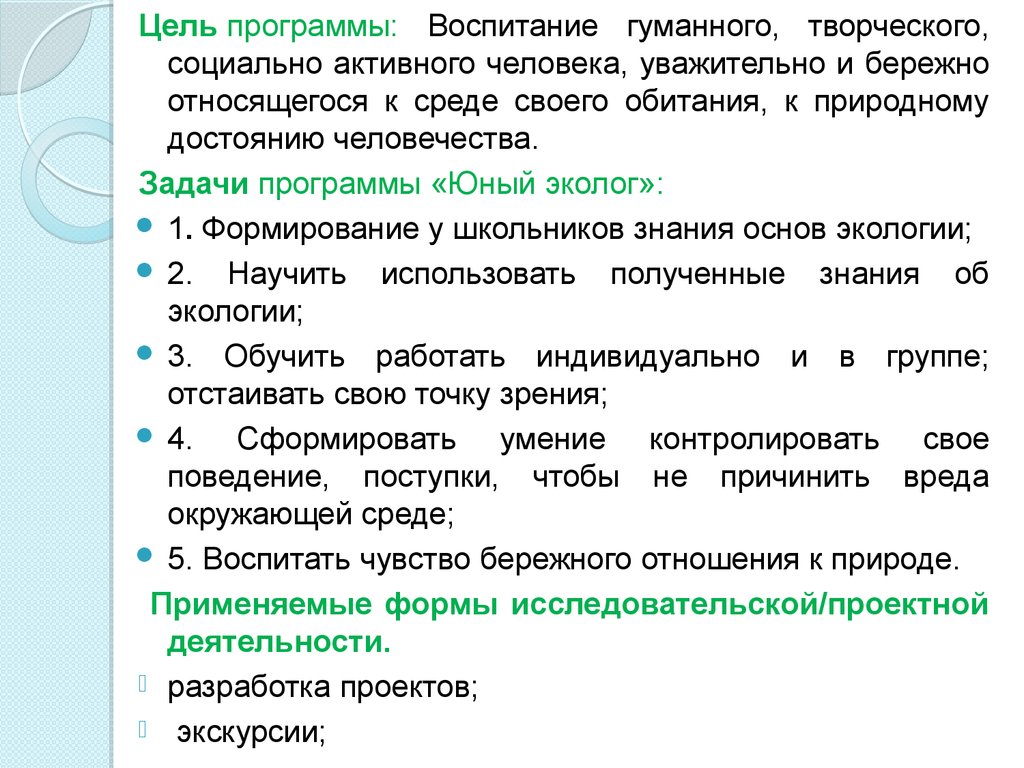 Цель программы: Воспитание гуманного, творческого, социально активного человека, уважительно и бережно относящегося к среде своего обитания, к природному достоянию человечества.

Задачи программы «Юный эколог»:

1. Формирование у школьников знания основ экологии;

2. Научить использовать полученные знания об экологии;

3. Обучить работать индивидуально и в группе; отстаивать свою точку зрения;

4. Сформировать умение контролировать свое поведение, поступки, чтобы не причинить вреда окружающей среде;

5. Воспитать чувство бережного отношения к природе.

Применяемые формы исследовательской/проектной деятельности.

разработка проектов;

экскурсии;